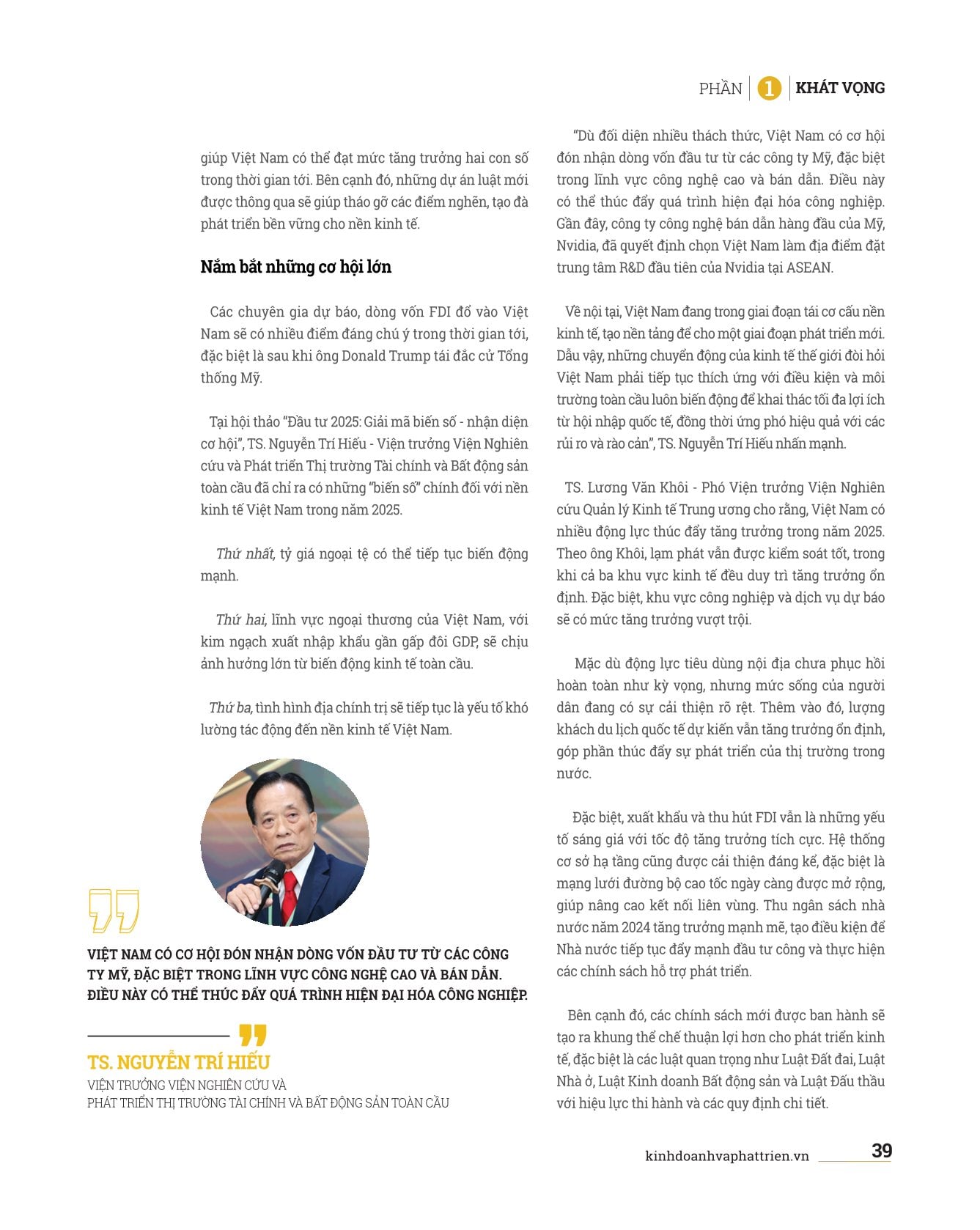 PHẦN 1 KHÁT VỌNG

giúp Việt Nam có thể đạt mức tăng trưởng hai con số trong thời gian tới. Bên cạnh đó, những dự án luật mới được thông qua sẽ giúp tháo gỡ các điểm nghẽn, tạo đà phát triển bền vững cho nền kinh tế.

Nắm bắt những cơ hội lớn

Các chuyên gia dự báo, dòng vốn FDI đổ vào Việt Nam sẽ có nhiều điểm đáng chú ý trong thời gian tới, đặc biệt là sau khi ông Donald Trump tái đắc cử Tổng thống Mỹ.

Tại hội thảo "Đầu tư 2025: Giải mã biến số - nhận diện cơ hội", TS. Nguyễn Trí Hiếu - Viện trưởng Viện Nghiên cứu và Phát triển Thị trường Tài chính và Bất động sản toàn cầu đã chỉ ra có những "biến số" chính đối với nền kinh tế Việt Nam trong năm 2025.

Thứ nhất, tỷ giá ngoại tệ có thể tiếp tục biến động mạnh.

Thứ hai, lĩnh vực ngoại thương của Việt Nam, với kim ngạch xuất nhập khẩu gần gấp đôi GDP, sẽ chịu ảnh hưởng lớn từ biến động kinh tế toàn cầu.

Thứ ba, tình hình địa chính trị sẽ tiếp tục là yếu tố khó lường tác động đến nền kinh tế Việt Nam.

VIỆT NAM CÓ CƠ HỘI ĐÓN NHẬN DÒNG VỐN ĐẦU TƯ TỪ CÁC CÔNG TY MỸ, ĐẶC BIỆT TRONG LĨNH VỰC CÔNG NGHỆ CAO VÀ BÁN DẪN. ĐIỀU NÀY CÓ THỂ THÚC ĐẨY QUÁ TRÌNH HIỆN ĐẠI HÓA CÔNG NGHIỆP.

TS. NGUYỄN TRÍ HIẾU
VIỆN TRƯỞNG VIỆN NGHIÊN CỨU VÀ PHÁT TRIỂN THỊ TRƯỜNG TÀI CHÍNH VÀ BẤT ĐỘNG SẢN TOÀN CẦU

"Dù đối diện nhiều thách thức, Việt Nam có cơ hội đón nhận dòng vốn đầu tư từ các công ty Mỹ, đặc biệt trong lĩnh vực công nghệ cao và bán dẫn. Điều này có thể thúc đẩy quá trình hiện đại hóa công nghiệp. Gần đây, công ty công nghệ bán dẫn hàng đầu của Mỹ, Nvidia, đã quyết định chọn Việt Nam làm địa điểm đặt trung tâm R&D đầu tiên của Nvidia tại ASEAN.

Về nội tại, Việt Nam đang trong giai đoạn tái cơ cấu nền kinh tế, tạo nền tảng để cho một giai đoạn phát triển mới. Dẫu vậy, những chuyển động của kinh tế thế giới đòi hỏi Việt Nam phải tiếp tục thích ứng với điều kiện và môi trường toàn cầu luôn biến động để khai thác tối đa lợi ích từ hội nhập quốc tế, đồng thời ứng phó hiệu quả với các rủi ro và rào cản", TS. Nguyễn Trí Hiếu nhấn mạnh.

TS. Lương Văn Khôi - Phó Viện trưởng Viện Nghiên cứu Quản lý Kinh tế Trung ương cho rằng, Việt Nam có nhiều động lực thúc đẩy tăng trưởng trong năm 2025. Theo ông Khôi, lạm phát vẫn được kiểm soát tốt, trong khi cả ba khu vực kinh tế đều duy trì tăng trưởng ổn định. Đặc biệt, khu vực công nghiệp và dịch vụ dự báo sẽ có mức tăng trưởng vượt trội.

Mặc dù động lực tiêu dùng nội địa chưa phục hồi hoàn toàn như kỳ vọng, nhưng mức sống của người dân đang có sự cải thiện rõ rệt. Thêm vào đó, lượng khách du lịch quốc tế dự kiến vẫn tăng trưởng ổn định, góp phần thúc đẩy sự phát triển của thị trường trong nước.

Đặc biệt, xuất khẩu và thu hút FDI vẫn là những yếu tố sáng giá với tốc độ tăng trưởng tích cực. Hệ thống cơ sở hạ tầng cũng được cải thiện đáng kể, đặc biệt là mạng lưới đường bộ cao tốc ngày càng được mở rộng, giúp nâng cao kết nối liên vùng. Thu ngân sách nhà nước năm 2024 tăng trưởng mạnh mẽ, tạo điều kiện để Nhà nước tiếp tục đẩy mạnh đầu tư công và thực hiện các chính sách hỗ trợ phát triển.

Bên cạnh đó, các chính sách mới được ban hành sẽ tạo ra khung thể chế thuận lợi hơn cho phát triển kinh tế, đặc biệt là các luật quan trọng như Luật Đất đai, Luật Nhà ở, Luật Kinh doanh Bất động sản và Luật Đấu thầu với hiệu lực thi hành và các quy định chi tiết.

kinhdoanhvaphattrien.vn 39